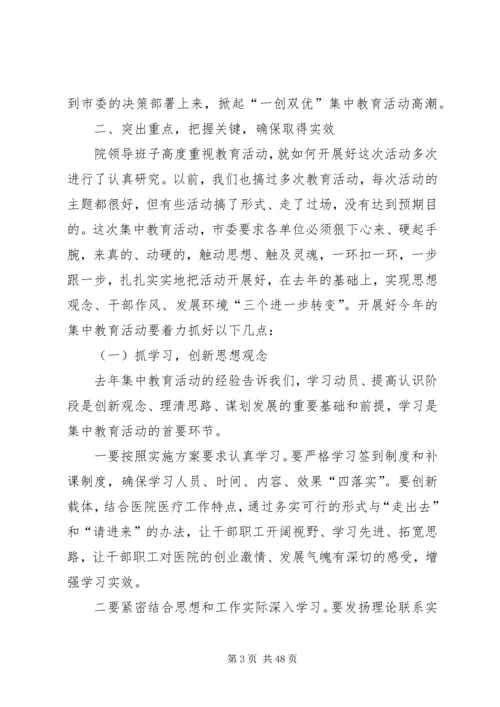 到市委的决策部署上来，掀起“一创双优”集中教育活动高潮。

二、突出重点，把握关键，确保取得实效

院领导班子高度重视教育活动，就如何开展好这次活动多次进行了认真研究。以前，我们也搞过多次教育活动，每次活动的主题都很好，但有些活动搞了形式、走了过场，没有达到预期目的。这次集中教育活动，市委要求各单位必须狠下心来、硬起手腕，来真的、动硬的，触动思想、触及灵魂，一环扣一环，一步跟一步，扎扎实实地把活动开展好，在去年的基础上，实现思想观念、干部作风、发展环境“三个进一步转变”。开展好今年的集中教育活动要着力抓好以下几点：

（一）抓学习，创新思想观念

去年集中教育活动的经验告诉我们，学习动员、提高认识阶段是创新观念、理清思路、谋划发展的重要基础和前提，学习是集中教育活动的首要环节。

一要按照实施方案要求认真学习。要严格学习签到制度和补课制度，确保学习人员、时间、内容、效果“四落实”。要创新载体，结合医院医疗工作特点，通过务实可行的形式与“走出去”和“请进来”的办法，让干部职工开阔视野、学习先进、拓宽思路，让干部职工对医院的创业激情、发展气魄有深切的感受，增强学习实效。

二要紧密结合思想和工作实际深入学习。要发扬理论联系实

第 3 页 共 48 页